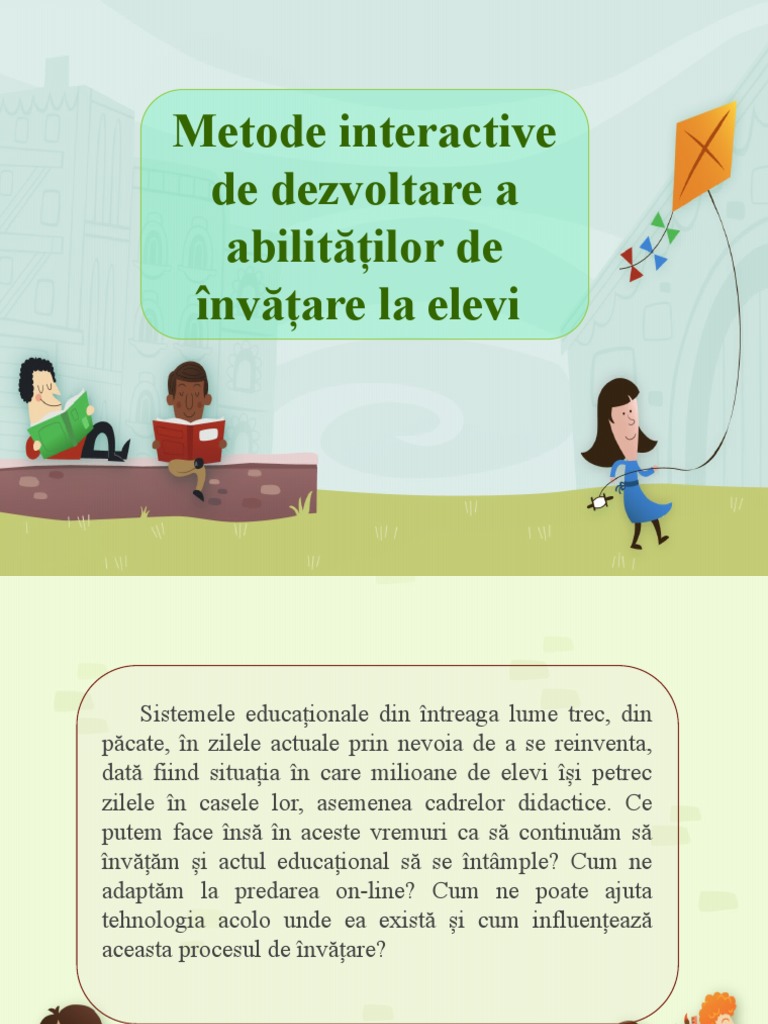 Metode interactive de dezvoltare a abilităților de învățare la elevi

Sistemele educaționale din întreaga lume trec, din păcate, în zilele actuale prin nevoia de a se reinventa, dată fiind situația în care milioane de elevi își petrec zilele în casele lor, asemenea cadrelor didactice. Ce putem face însă în aceste vremuri ca să continuăm să învățăm și actul educațional să se întâmple? Cum ne adaptăm la predarea on-line? Cum ne poate ajuta tehnologia acolo unde ea există și cum influențează aceasta procesul de învățare?